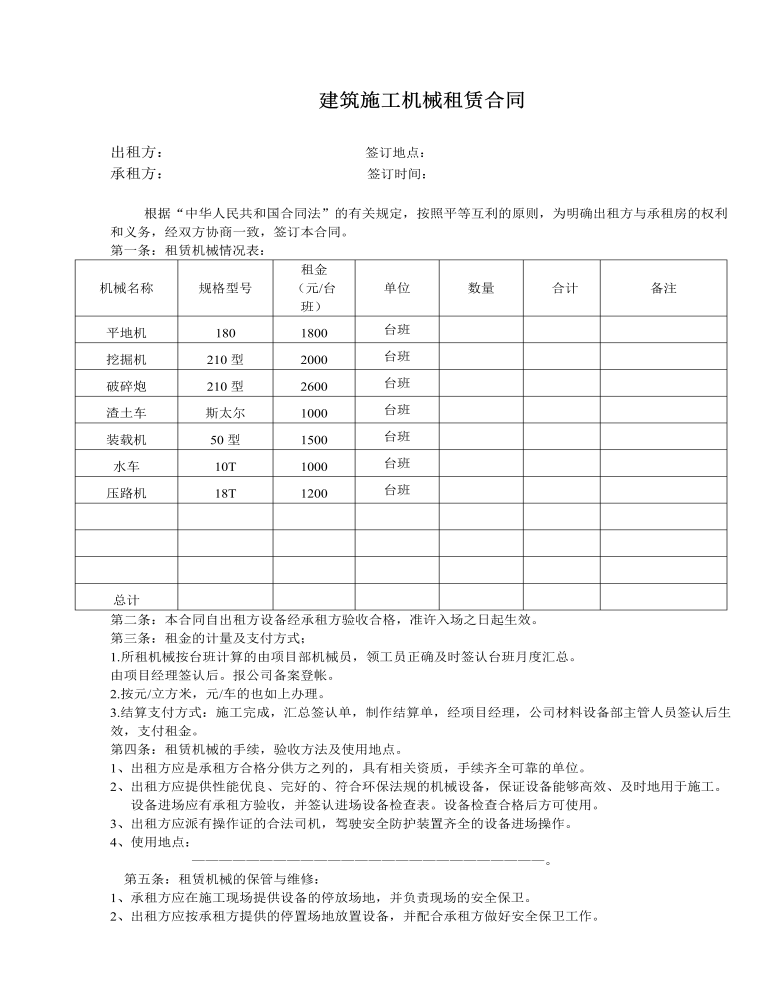 建筑施工机械租赁合同

出租方：　　　　　　　　　　　　　　签订地点：
承租方：　　　　　　　　　　　　　　签订时间：

根据“中华人民共和国合同法”的有关规定，按照平等互利的原则，为明确出租方与承租房的权利和义务，经双方协商一致，签订本合同。
第一条：租赁机械情况表：

| 机械名称 | 规格型号 | 租金（元/台班） | 单位 | 数量 | 合计 | 备注 |
|---|---|---|---|---|---|---|
| 平地机 | 180 | 1800 | 台班 | | | |
| 挖掘机 | 210 型 | 2000 | 台班 | | | |
| 破碎炮 | 210 型 | 2600 | 台班 | | | |
| 渣土车 | 斯太尔 | 1000 | 台班 | | | |
| 装载机 | 50 型 | 1500 | 台班 | | | |
| 水车 | 10T | 1000 | 台班 | | | |
| 压路机 | 18T | 1200 | 台班 | | | |
| | | | | | | |
| | | | | | | |
| | | | | | | |
| 总计 | | | | | | |

第二条：本合同自出租方设备经承租方验收合格，准许入场之日起生效。
第三条：租金的计量及支付方式：
1.所租机械按台班计算的由项目部机械员，领工员正确及时签认台班月度汇总。
由项目经理签认后。报公司备案登帐。
2.按元/立方米，元/车的也如上办理。
3.结算支付方式：施工完成，汇总签认单，制作结算单，经项目经理，公司材料设备部主管人员签认后生效，支付租金。
第四条：租赁机械的手续，验收方法及使用地点。
1、出租方应是承租方合格分供方之列的，具有相关资质，手续齐全可靠的单位。
2、出租方应提供性能优良、完好的、符合环保法规的机械设备，保证设备能够高效、及时地用于施工。设备进场应有承租方验收，并签认进场设备检查表。设备检查合格后方可使用。
3、出租方应派有操作证的合法司机，驾驶安全防护装置齐全的设备进场操作。
4、使用地点：
————————————————————————————。
第五条：租赁机械的保管与维修：
1、承租方应在施工现场提供设备的停放场地，并负责现场的安全保卫。
2、出租方应按承租方提供的停置场地放置设备，并配合承租方做好安全保卫工作。